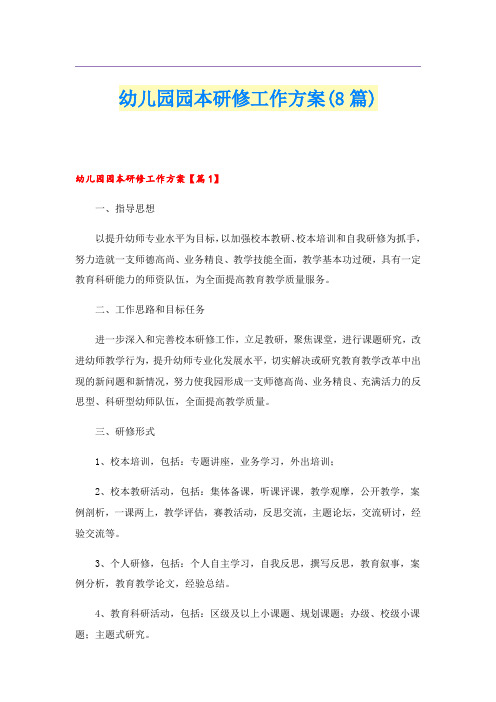 幼儿园园本研修工作方案(8篇)

幼儿园园本研修工作方案【篇1】

一、指导思想

以提升幼师专业水平为目标，以加强校本教研、校本培训和自我研修为抓手，努力造就一支师德高尚、业务精良、教学技能全面，教学基本功过硬，具有一定教育科研能力的师资队伍，为全面提高教育教学质量服务。

二、工作思路和目标任务

进一步深入和完善校本研修工作，立足教研，聚焦课堂，进行课题研究，改进幼师教学行为，提升幼师专业化发展水平，切实解决或研究教育教学改革中出现的新问题和新情况，努力使我园形成一支师德高尚、业务精良、充满活力的反思型、科研型幼师队伍，全面提高教学质量。

三、研修形式

1、校本培训，包括：专题讲座，业务学习，外出培训；

2、校本教研活动，包括：集体备课，听课评课，教学观摩，公开教学，案例剖析，一课两上，教学评估，赛教活动，反思交流，主题论坛，交流研讨，经验交流等。

3、个人研修，包括：个人自主学习，自我反思，撰写反思，教育叙事，案例分析，教育教学论文，经验总结。

4、教育科研活动，包括：区级及以上小课题、规划课题；办级、校级小课题；主题式研究。